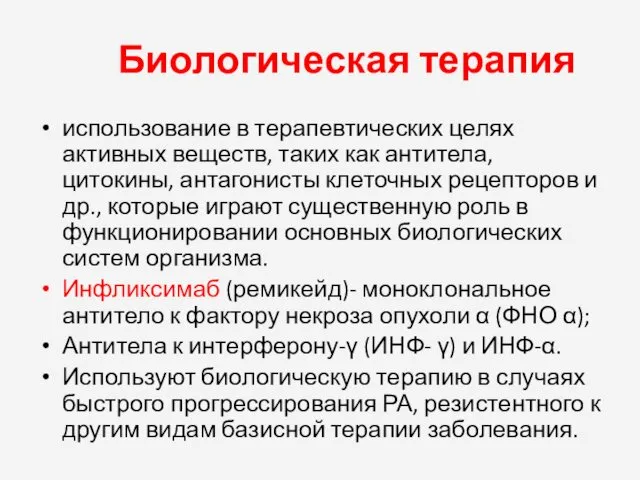 Биологическая терапия

• использование в терапевтических целях активных веществ, таких как антитела, цитокины, антагонисты клеточных рецепторов и др., которые играют существенную роль в функционировании основных биологических систем организма.
• Инфликсимаб (ремикейд)- моноклональное антитело к фактору некроза опухоли α (ФНО α);
• Антитела к интерферону-γ (ИНФ- γ) и ИНФ-α.
• Используют биологическую терапию в случаях быстрого прогрессирования РА, резистентного к другим видам базисной терапии заболевания.